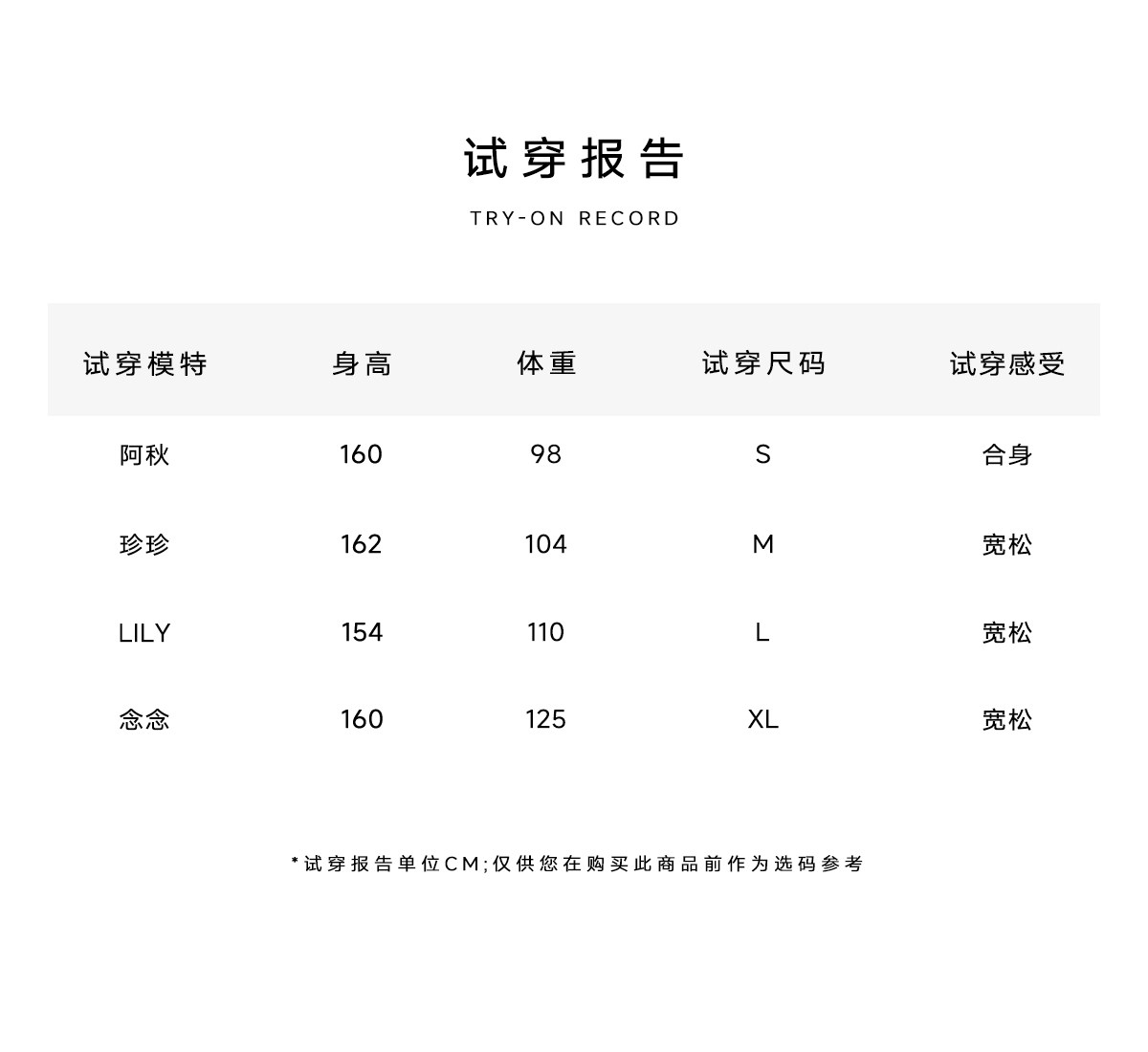 试穿报告

TRY-ON RECORD

| 试穿模特 | 身高 | 体重 | 试穿尺码 | 试穿感受 |
|---|---|---|---|---|
| 阿秋 | 160 | 98 | S | 合身 |
| 珍珍 | 162 | 104 | M | 宽松 |
| LILY | 154 | 110 | L | 宽松 |
| 念念 | 160 | 125 | XL | 宽松 |

*试穿报告单位CM;仅供您在购买此商品前作为选码参考